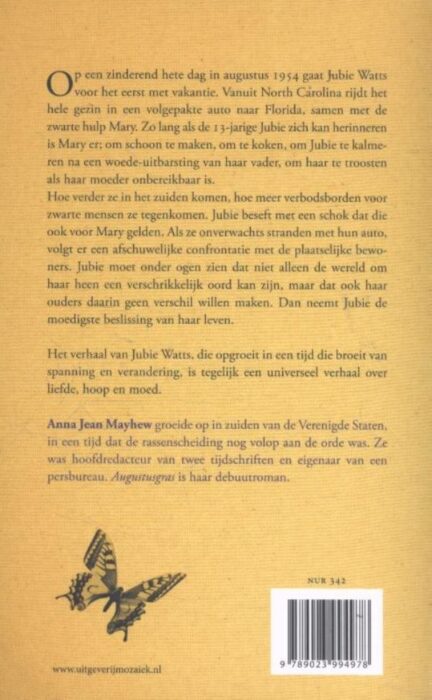 Op een zinderend hete dag in augustus 1954 gaat Jubie Watts voor het eerst met vakantie. Vanuit North Carolina rijdt het hele gezin in een volgepakte auto naar Florida, samen met de zwarte hulp Mary. Zo lang als de 13-jarige Jubie zich kan herinneren is Mary er: om schoon te maken, om te koken, om Jubie te kalmeren na een woede-uitbarsting van haar vader, om haar te troosten als haar moeder onbereikbaar is.
Hoe verder ze in het zuiden komen, hoe meer verbodsborden voor zwarte mensen ze tegenkomen. Jubie beseft met een schok dat die ook voor Mary gelden. Als ze onverwachts stranden met hun auto, volgt er een afschuwelijke confrontatie met de plaatselijke bewoners. Jubie moet onder ogen zien dat niet alleen de wereld om haar heen een verschrikkelijk oord kan zijn, maar dat ook haar ouders daarin geen verschil willen maken. Dan neemt Jubie de moedigste beslissing van haar leven.

Het verhaal van Jubie Watts, die opgroeit in een tijd die broeit van spanning en verandering, is tegelijk een universeel verhaal over liefde, hoop en moed.

Anna Jean Mayhew groeide op in zuiden van de Verenigde Staten, in een tijd dat de rassenscheiding nog volop aan de orde was. Ze was hoofdredacteur van twee tijdschriften en eigenaar van een persbureau. Augustusgras is haar debuutroman.

NUR 342

9 789023 994978

www.uitgeverijmozaiek.nl